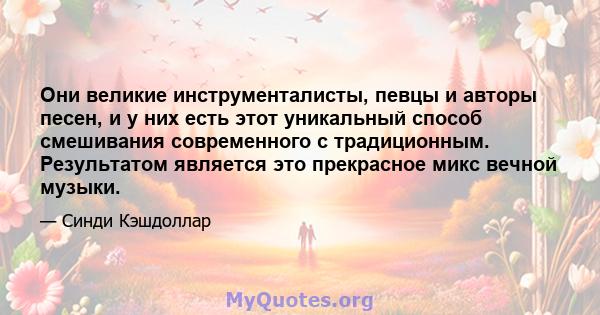 Они великие инструменталисты, певцы и авторы песен, и у них есть этот уникальный способ смешивания современного с традиционным. Результатом является это прекрасное микс вечной музыки.

— Синди Кэшдоллар

MyQuotes.org